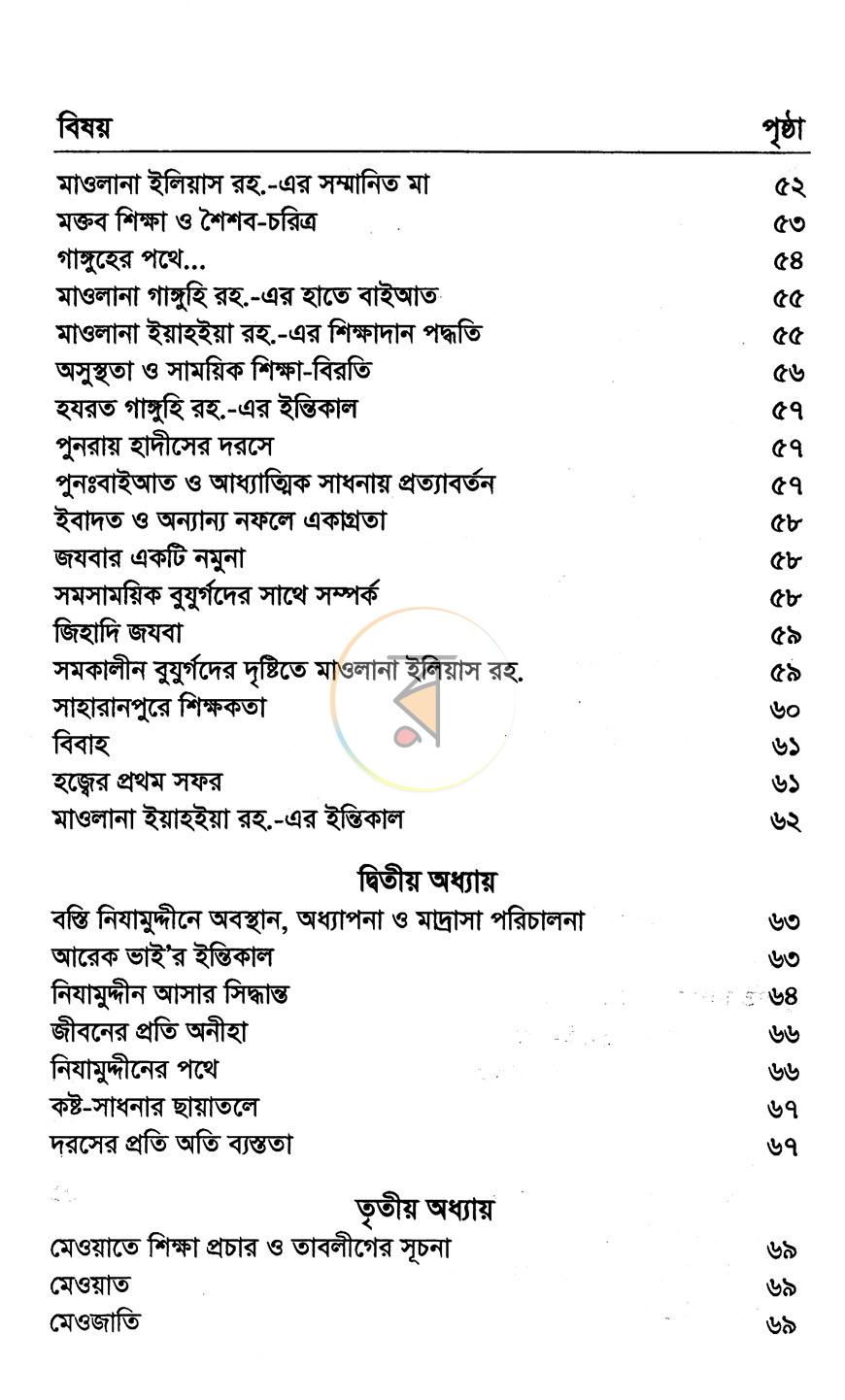 বিষয় পৃষ্ঠা

মাওলানা ইলিয়াস রহ.-এর সম্মানিত মা ৫২
মক্তব শিক্ষা ও শৈশব-চরিত্র ৫৩
গাঙ্গুহের পথে... ৫৪
মাওলানা গাঙ্গুহি রহ.-এর হাতে বাইআত ৫৫
মাওলানা ইয়াহইয়া রহ.-এর শিক্ষাদান পদ্ধতি ৫৫
অসুস্থতা ও সাময়িক শিক্ষা-বিরতি ৫৬
হযরত গাঙ্গুহি রহ.-এর ইন্তিকাল ৫৭
পুনরায় হাদীসের দরসে ৫৭
পুনঃবাইআত ও আধ্যাত্মিক সাধনায় প্রত্যাবর্তন ৫৭
ইবাদত ও অন্যান্য নফলে একাগ্রতা ৫৮
জযবার একটি নমুনা ৫৮
সমসাময়িক বুযুর্গদের সাথে সম্পর্ক ৫৮
জিহাদি জযবা ৫৯
সমকালীন বুযুর্গদের দৃষ্টিতে মাওলানা ইলিয়াস রহ. ৫৯
সাহারানপুরে শিক্ষকতা ৬০
বিবাহ ৬১
হজ্বের প্রথম সফর ৬১
মাওলানা ইয়াহইয়া রহ.-এর ইন্তিকাল ৬২

দ্বিতীয় অধ্যায়

বস্তি নিযামুদ্দীনে অবস্থান, অধ্যাপনা ও মাদ্রাসা পরিচালনা ৬৩
আরেক ভাই'র ইন্তিকাল ৬৩
নিযামুদ্দীন আসার সিদ্ধান্ত ৬৪
জীবনের প্রতি অনীহা ৬৬
নিযামুদ্দীনের পথে ৬৬
কষ্ট-সাধনার ছায়াতলে ৬৭
দরসের প্রতি অতি ব্যস্ততা ৬৭

তৃতীয় অধ্যায়

মেওয়াতে শিক্ষা প্রচার ও তাবলীগের সূচনা ৬৯
মেওয়াত ৬৯
মেওজাতি ৬৯